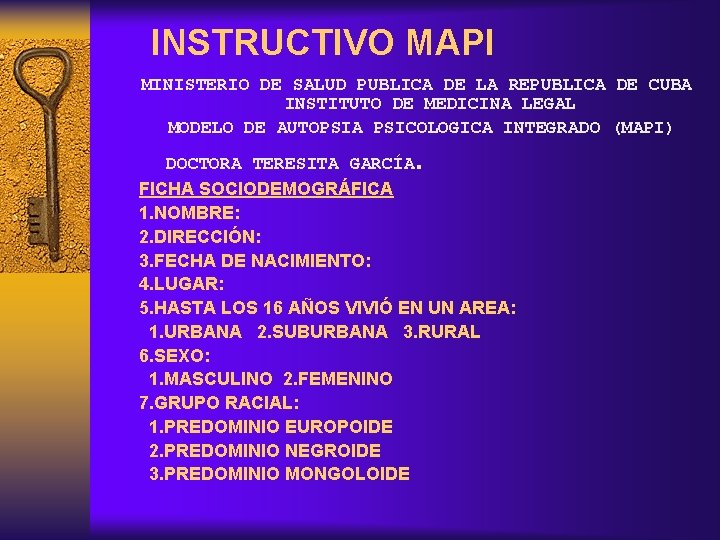 INSTRUCTIVO MAPI

MINISTERIO DE SALUD PUBLICA DE LA REPUBLICA DE CUBA
INSTITUTO DE MEDICINA LEGAL
MODELO DE AUTOPSIA PSICOLOGICA INTEGRADO (MAPI)

DOCTORA TERESITA GARCÍA.

FICHA SOCIODEMOGRÁFICA
1.NOMBRE:
2.DIRECCIÓN:
3.FECHA DE NACIMIENTO:
4.LUGAR:
5.HASTA LOS 16 AÑOS VIVIÓ EN UN AREA:
1.URBANA 2.SUBURBANA 3.RURAL
6.SEXO:
1.MASCULINO 2.FEMENINO
7.GRUPO RACIAL:
1.PREDOMINIO EUROPOIDE
2.PREDOMINIO NEGROIDE
3.PREDOMINIO MONGOLOIDE